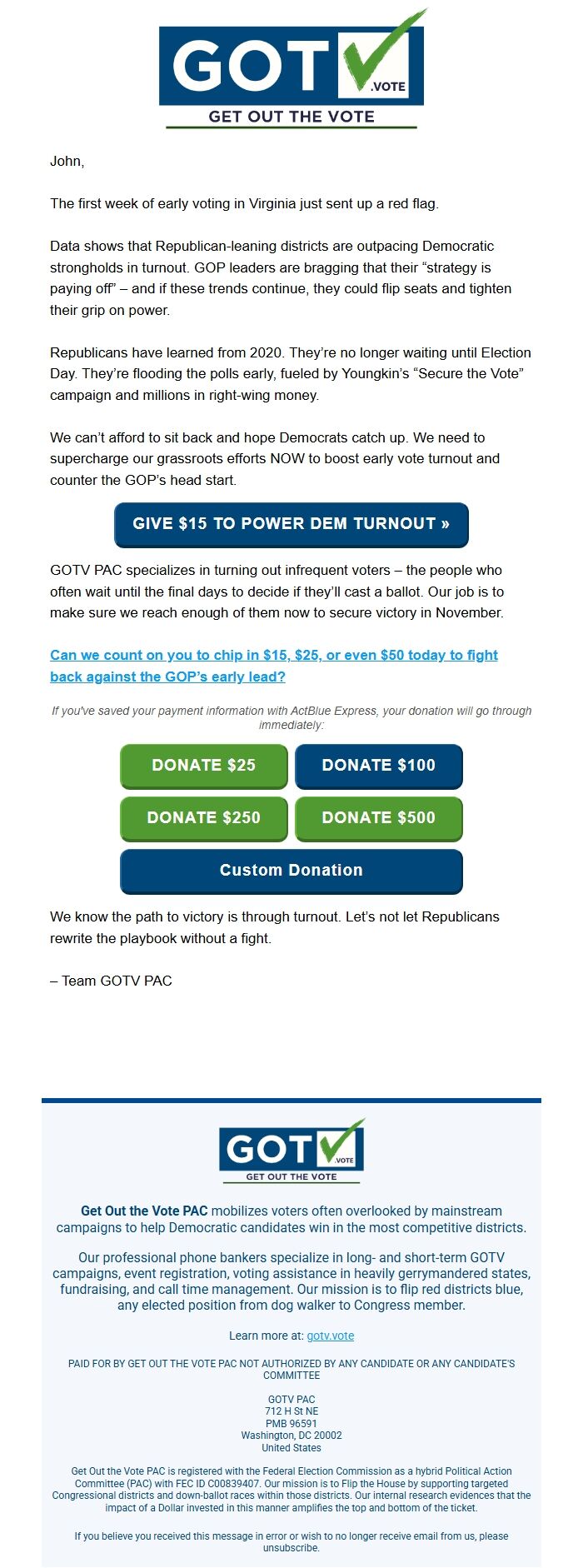 GOT .VOTE
GET OUT THE VOTE

John,

The first week of early voting in Virginia just sent up a red flag.

Data shows that Republican-leaning districts are outpacing Democratic strongholds in turnout. GOP leaders are bragging that their “strategy is paying off” – and if these trends continue, they could flip seats and tighten their grip on power.

Republicans have learned from 2020. They’re no longer waiting until Election Day. They’re flooding the polls early, fueled by Youngkin’s “Secure the Vote” campaign and millions in right-wing money.

We can’t afford to sit back and hope Democrats catch up. We need to supercharge our grassroots efforts NOW to boost early vote turnout and counter the GOP’s head start.

GIVE $15 TO POWER DEM TURNOUT »

GOTV PAC specializes in turning out infrequent voters – the people who often wait until the final days to decide if they’ll cast a ballot. Our job is to make sure we reach enough of them now to secure victory in November.

Can we count on you to chip in $15, $25, or even $50 today to fight back against the GOP’s early lead?

If you've saved your payment information with ActBlue Express, your donation will go through immediately:

DONATE $25
DONATE $100
DONATE $250
DONATE $500
Custom Donation

We know the path to victory is through turnout. Let’s not let Republicans rewrite the playbook without a fight.

– Team GOTV PAC

GOT .VOTE
GET OUT THE VOTE

Get Out the Vote PAC mobilizes voters often overlooked by mainstream campaigns to help Democratic candidates win in the most competitive districts.

Our professional phone bankers specialize in long- and short-term GOTV campaigns, event registration, voting assistance in heavily gerrymandered states, fundraising, and call time management. Our mission is to flip red districts blue, any elected position from dog walker to Congress member.

Learn more at: gotv.vote

PAID FOR BY GET OUT THE VOTE PAC NOT AUTHORIZED BY ANY CANDIDATE OR ANY CANDIDATE'S COMMITTEE

GOTV PAC
712 H St NE
PMB 96591
Washington, DC 20002
United States

Get Out the Vote PAC is registered with the Federal Election Commission as a hybrid Political Action Committee (PAC) with FEC ID C00839407. Our mission is to Flip the House by supporting targeted Congressional districts and down-ballot races within those districts. Our internal research evidences that the impact of a Dollar invested in this manner amplifies the top and bottom of the ticket.

If you believe you received this message in error or wish to no longer receive email from us, please unsubscribe.